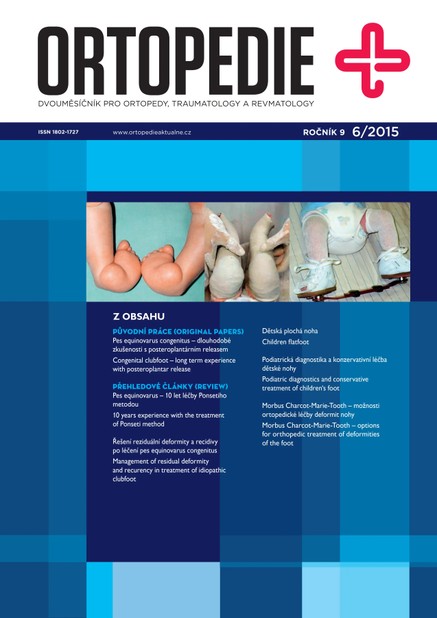 ORTOPEDIE

DVOUMĚSÍČNÍK PRO ORTOPEDY, TRAUMATOLOGY A REVMATOLOGY

ISSN 1802-1727 www.ortopedieaktualne.cz ROČNÍK 9 6/2015

Z OBSAHU

PŮVODNÍ PRÁCE (ORIGINAL PAPERS)
Pes equinovarus congenitus – dlouhodobé zkušenosti s posteroplantárním releasem
Congenital clubfoot – long term experience with posteroplantar release

PŘEHLEDOVÉ ČLÁNKY (REVIEW)
Pes equinovarus – 10 let léčby Ponsetiho metodou
10 years experience with the treatment of Ponseti method

Řešení reziduální deformity a recidivy po léčení pes equinovarus congenitus
Management of residual deformity and recurency in treatment of idiopathic clubfoot

Dětská plochá noha
Children flatfoot

Podiatrická diagnostika a konzervativní léčba dětské nohy
Podiatric diagnostics and conservative treatment of children's foot

Morbus Charcot-Marie-Tooth – možnosti ortopedické léčby deformit nohy
Morbus Charcot-Marie-Tooth – options for orthopedic treatment of deformities of the foot